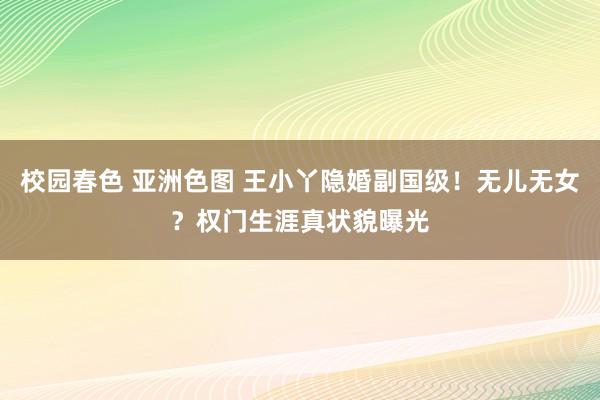 校园春色 亚洲色图 王小丫隐婚副国级！无儿无女？权门生涯真状貌曝光